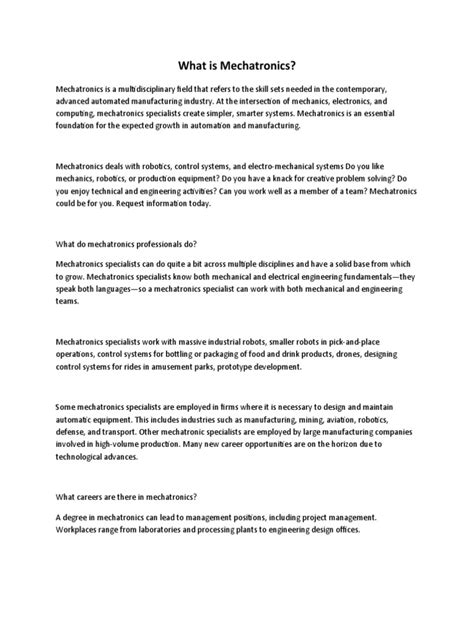 What is Mechatronics?

Mechatronics is a multidisciplinary field that refers to the skill sets needed in the contemporary, advanced automated manufacturing industry. At the intersection of mechanics, electronics, and computing, mechatronics specialists create simpler, smarter systems. Mechatronics is an essential foundation for the expected growth in automation and manufacturing.

Mechatronics deals with robotics, control systems, and electro-mechanical systems Do you like mechanics, robotics, or production equipment? Do you have a knack for creative problem solving? Do you enjoy technical and engineering activities? Can you work well as a member of a team? Mechatronics could be for you. Request information today.

What do mechatronics professionals do?

Mechatronics specialists can do quite a bit across multiple disciplines and have a solid base from which to grow. Mechatronics specialists know both mechanical and electrical engineering fundamentals—they speak both languages—so a mechatronics specialist can work with both mechanical and engineering teams.

Mechatronics specialists work with massive industrial robots, smaller robots in pick-and-place operations, control systems for bottling or packaging of food and drink products, drones, designing control systems for rides in amusement parks, prototype development.

Some mechatronics specialists are employed in firms where it is necessary to design and maintain automatic equipment. This includes industries such as manufacturing, mining, aviation, robotics, defense, and transport. Other mechatronic specialists are employed by large manufacturing companies involved in high-volume production. Many new career opportunities are on the horizon due to technological advances.

What careers are there in mechatronics?

A degree in mechatronics can lead to management positions, including project management. Workplaces range from laboratories and processing plants to engineering design offices.